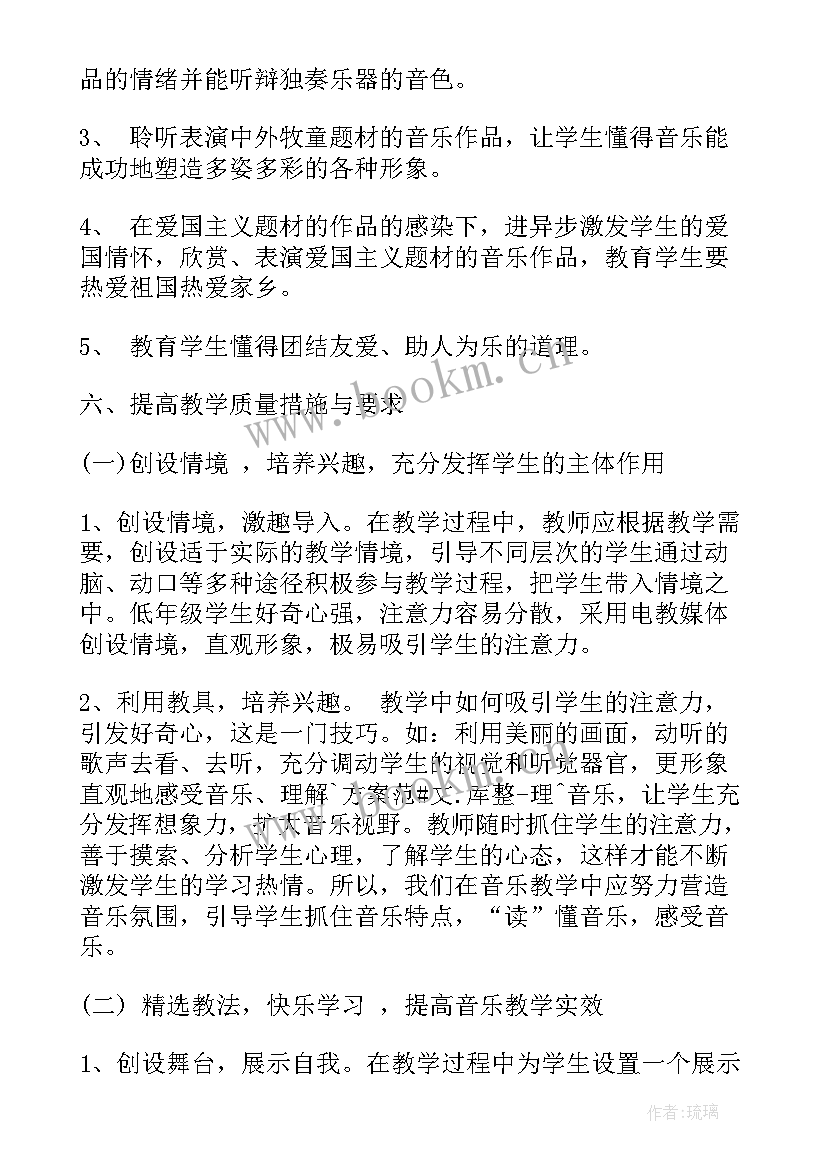 品的情绪并能听辩独奏乐器的音色。

3、 聆听表演中外牧童题材的音乐作品，让学生懂得音乐能成功地塑造多姿多彩的各种形象。

4、 在爱国主义题材的作品的感染下，进异步激发学生的爱国情怀，欣赏、表演爱国主义题材的音乐作品，教育学生要热爱祖国热爱家乡。

5、 教育学生懂得团结友爱、助人为乐的道理。

六、提高教学质量措施与要求

(一)创设情境 ，培养兴趣，充分发挥学生的主体作用

1、创设情境，激趣导入。在教学过程中，教师应根据教学需要，创设适于实际的教学情境，引导不同层次的学生通过动脑、动口等多种途径积极参与教学过程，把学生带入情境之中。低年级学生好奇心强，注意力容易分散，采用电教媒体创设情境，直观形象，极易吸引学生的注意力。

2、利用教具，培养兴趣。 教学中如何吸引学生的注意力，引发好奇心，这是一门技巧。如：利用美丽的画面，动听的歌声去看、去听，充分调动学生的视觉和听觉器官，更形象直观地感受音乐、理解`方案范#文.库整-理^音乐，让学生充分发挥想象力，扩大音乐视野。教师随时抓住学生的注意力，善于摸索、分析学生心理，了解学生的心态，这样才能不断激发学生的学习热情。所以，我们在音乐教学中应努力营造音乐氛围，引导学生抓住音乐特点，“读”懂音乐，感受音乐。

(二) 精选教法，快乐学习 ，提高音乐教学实效

1、创设舞台，展示自我。在教学过程中为学生设置一个展示

www.bookm.cn

作者:琉璃